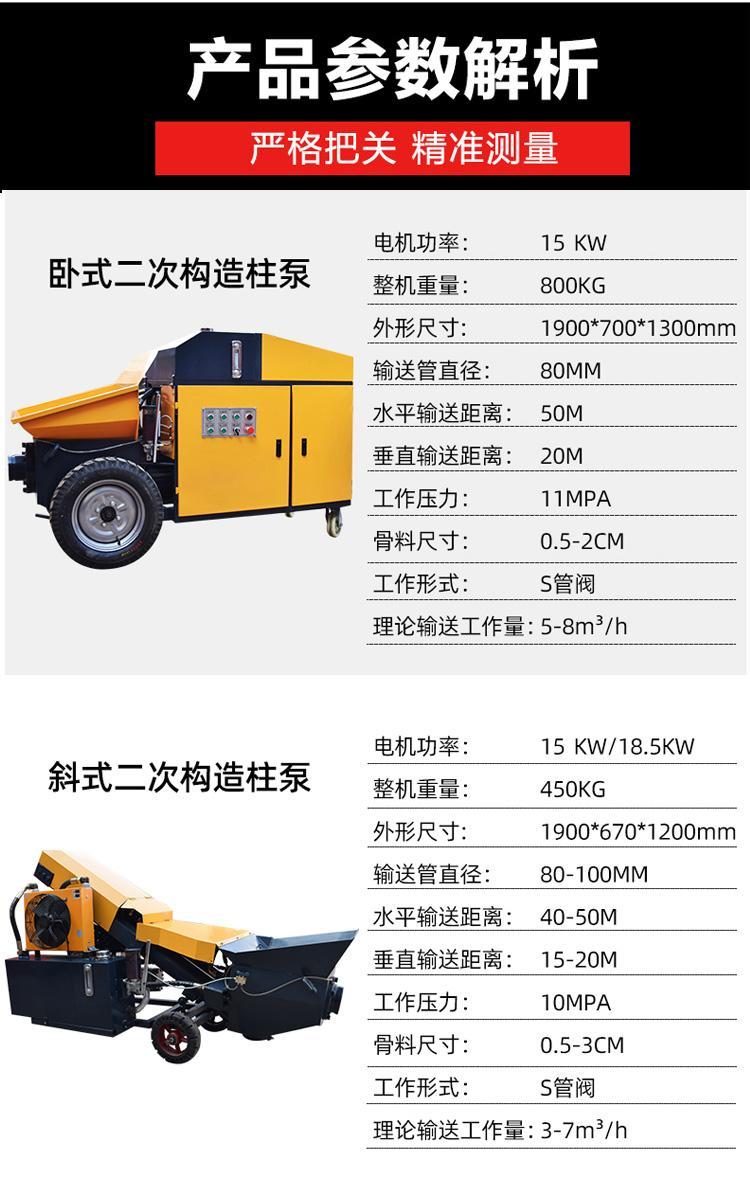 产品参数解析

严格把关 精准测量

卧式二次构造柱泵

电机功率: 15 KW
整机重量: 800KG
外形尺寸: 1900*700*1300mm
输送管直径: 80MM
水平输送距离: 50M
垂直输送距离: 20M
工作压力: 11MPA
骨料尺寸: 0.5-2CM
工作形式: S管阀
理论输送工作量: 5-8$m^3$/h

斜式二次构造柱泵

电机功率: 15 KW/18.5KW
整机重量: 450KG
外形尺寸: 1900*670*1200mm
输送管直径: 80-100MM
水平输送距离: 40-50M
垂直输送距离: 15-20M
工作压力: 10MPA
骨料尺寸: 0.5-3CM
工作形式: S管阀
理论输送工作量: 3-7$m^3$/h